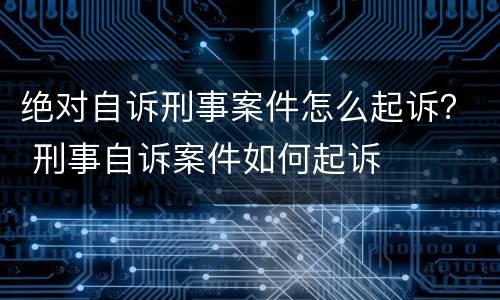 绝对自诉刑事案件怎么起诉？
刑事自诉案件如何起诉